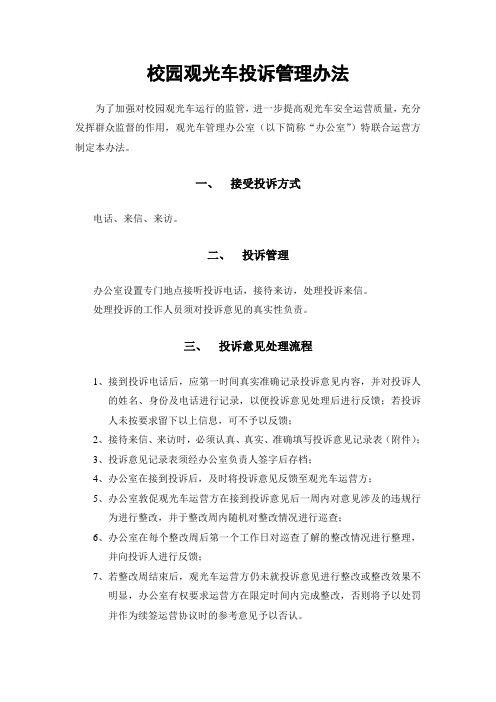 校园观光车投诉管理办法

为了加强对校园观光车运行的监管，进一步提高观光车安全运营质量，充分发挥群众监督的作用，观光车管理办公室（以下简称“办公室”）特联合运营方制定本办法。

一、　接受投诉方式

电话、来信、来访。

二、　投诉管理

办公室设置专门地点接听投诉电话，接待来访，处理投诉来信。
处理投诉的工作人员须对投诉意见的真实性负责。

三、　投诉意见处理流程

1、接到投诉电话后，应第一时间真实准确记录投诉意见内容，并对投诉人的姓名、身份及电话进行记录，以便投诉意见处理后进行反馈；若投诉人未按要求留下以上信息，可不予以反馈；
2、接待来信、来访时，必须认真、真实、准确填写投诉意见记录表（附件）；
3、投诉意见记录表须经办公室负责人签字后存档；
4、办公室在接到投诉后，及时将投诉意见反馈至观光车运营方；
5、办公室敦促观光车运营方在接到投诉意见后一周内对意见涉及的违规行为进行整改，并于整改周内随机对整改情况进行巡查；
6、办公室在每个整改周后第一个工作日对巡查了解的整改情况进行整理，并向投诉人进行反馈；
7、若整改周结束后，观光车运营方仍未就投诉意见进行整改或整改效果不明显，办公室有权要求运营方在限定时间内完成整改，否则将予以处罚并作为续签运营协议时的参考意见予以否认。